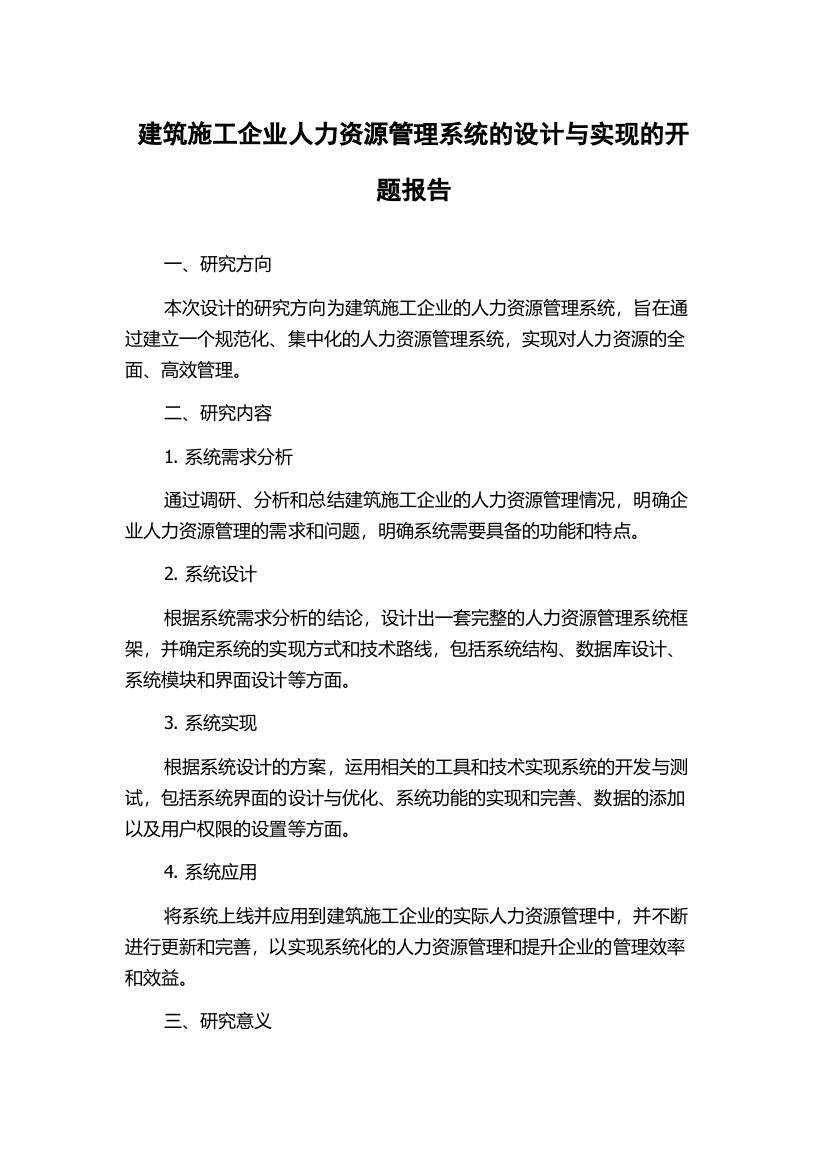 建筑施工企业人力资源管理系统的设计与实现的开题报告

一、研究方向

本次设计的研究方向为建筑施工企业的人力资源管理系统，旨在通过建立一个规范化、集中化的人力资源管理系统，实现对人力资源的全面、高效管理。

二、研究内容

1. 系统需求分析

通过调研、分析和总结建筑施工企业的人力资源管理情况，明确企业人力资源管理的需求和问题，明确系统需要具备的功能和特点。

2. 系统设计

根据系统需求分析的结论，设计出一套完整的人力资源管理系统框架，并确定系统的实现方式和技术路线，包括系统结构、数据库设计、系统模块和界面设计等方面。

3. 系统实现

根据系统设计的方案，运用相关的工具和技术实现系统的开发与测试，包括系统界面的设计与优化、系统功能的实现和完善、数据的添加以及用户权限的设置等方面。

4. 系统应用

将系统上线并应用到建筑施工企业的实际人力资源管理中，并不断进行更新和完善，以实现系统化的人力资源管理和提升企业的管理效率和效益。

三、研究意义